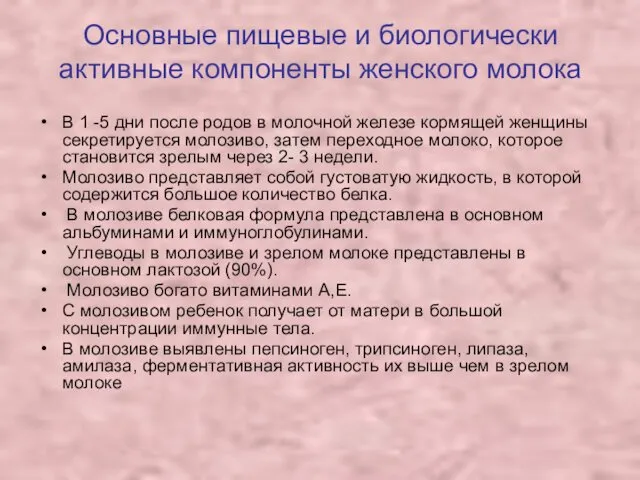 Основные пищевые и биологически активные компоненты женского молока

• В 1 -5 дни после родов в молочной железе кормящей женщины секретируется молозиво, затем переходное молоко, которое становится зрелым через 2- 3 недели.
• Молозиво представляет собой густоватую жидкость, в которой содержится большое количество белка.
• В молозиве белковая формула представлена в основном альбуминами и иммуноглобулинами.
• Углеводы в молозиве и зрелом молоке представлены в основном лактозой (90%).
• Молозиво богато витаминами А,Е.
• С молозивом ребенок получает от матери в большой концентрации иммунные тела.
• В молозиве выявлены пепсиноген, трипсиноген, липаза, амилаза, ферментативная активность их выше чем в зрелом молоке